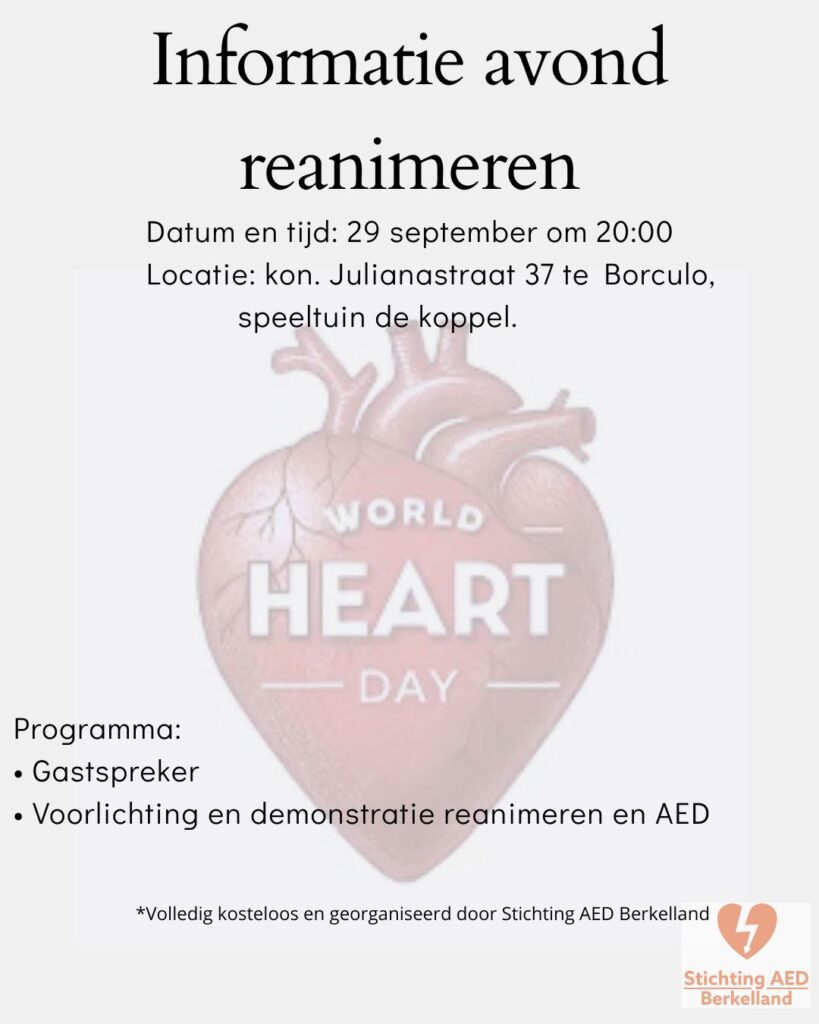 Informatie avond reanimeren

Datum en tijd: 29 september om 20:00
Locatie: kon. Julianastraat 37 te Borculo, speeltuin de koppel.

WORLD
HEART
DAY

Programma:
• Gastspreker
• Voorlichting en demonstratie reanimeren en AED

*Volledig kosteloos en georganiseerd door Stichting AED Berkelland

Stichting AED
Berkelland